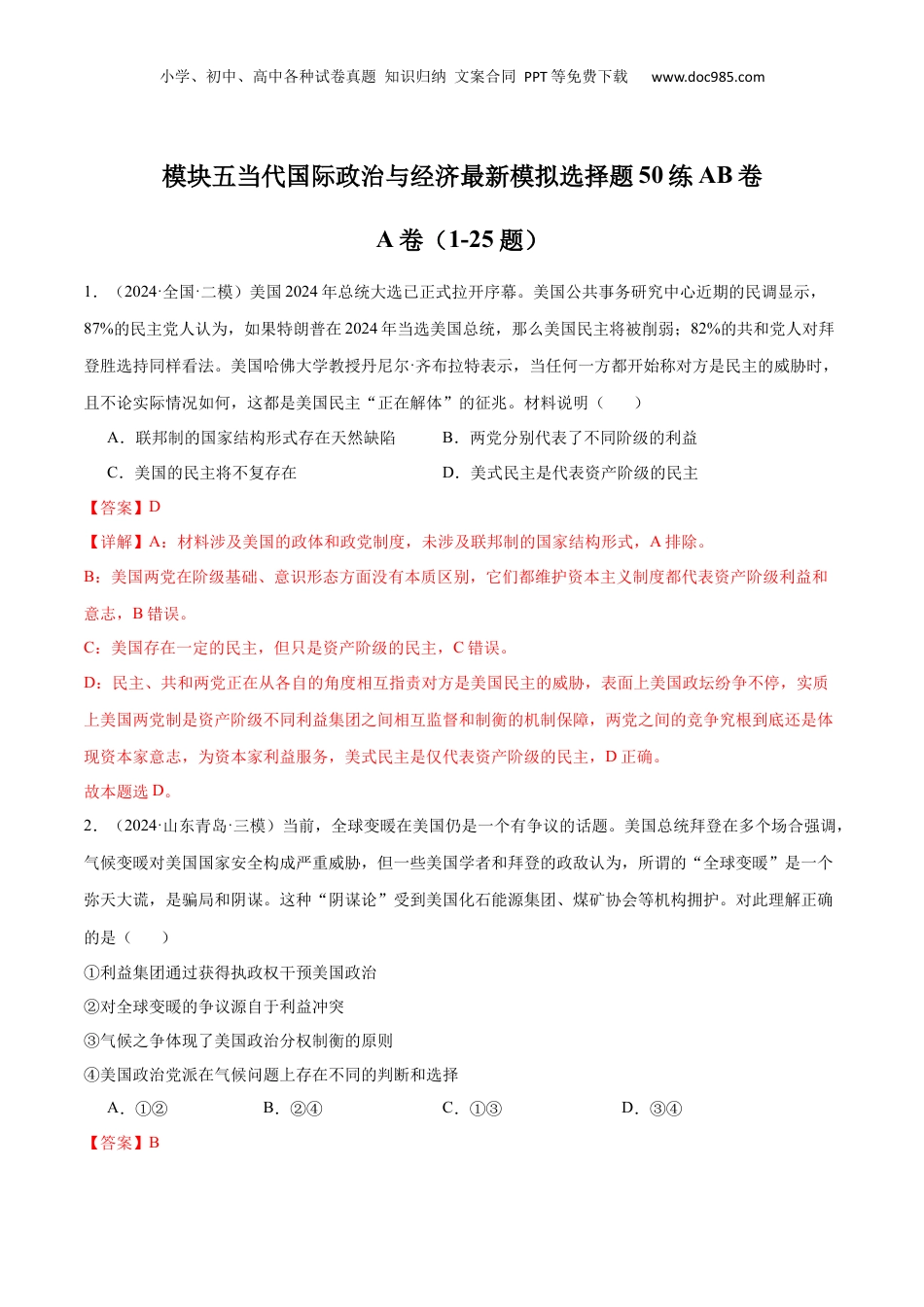 小学、初中、高中各种试卷真题 知识归纳 文案合同 PPT等免费下载 www.doc985.com

模块五当代国际政治与经济最新模拟选择题50练AB卷

A卷（1-25题）

1．（2024·全国·二模）美国2024年总统大选已正式拉开序幕。美国公共事务研究中心近期的民调显示，87%的民主党人认为，如果特朗普在2024年当选美国总统，那么美国民主将被削弱；82%的共和党人对拜登胜选持同样看法。美国哈佛大学教授丹尼尔·齐布拉特表示，当任何一方都开始称对方是民主的威胁时，且不论实际情况如何，这都是美国民主“正在解体”的征兆。材料说明（　　）

A．联邦制的国家结构形式存在天然缺陷　　B．两党分别代表了不同阶级的利益

C．美国的民主将不复存在　　D．美式民主是代表资产阶级的民主

【答案】D

【详解】A：材料涉及美国的政体和政党制度，未涉及联邦制的国家结构形式，A排除。

B：美国两党在阶级基础、意识形态方面没有本质区别，它们都维护资本主义制度都代表资产阶级利益和意志，B错误。

C：美国存在一定的民主，但只是资产阶级的民主，C错误。

D：民主、共和两党正在从各自的角度相互指责对方是美国民主的威胁，表面上美国政坛纷争不停，实质上美国两党制是资产阶级不同利益集团之间相互监督和制衡的机制保障，两党之间的竞争究根到底还是体现资本家意志，为资本家利益服务，美式民主是仅代表资产阶级的民主，D正确。

故本题选D。

2．（2024·山东青岛·三模）当前，全球变暖在美国仍是一个有争议的话题。美国总统拜登在多个场合强调，气候变暖对美国国家安全构成严重威胁，但一些美国学者和拜登的政敌认为，所谓的“全球变暖”是一个弥天大谎，是骗局和阴谋。这种“阴谋论”受到美国化石能源集团、煤矿协会等机构拥护。对此理解正确的是（　　）

①利益集团通过获得执政权干预美国政治

②对全球变暖的争议源自于利益冲突

③气候之争体现了美国政治分权制衡的原则

④美国政治党派在气候问题上存在不同的判断和选择

A．①②　　B．②④　　C．①③　　D．③④

【答案】B